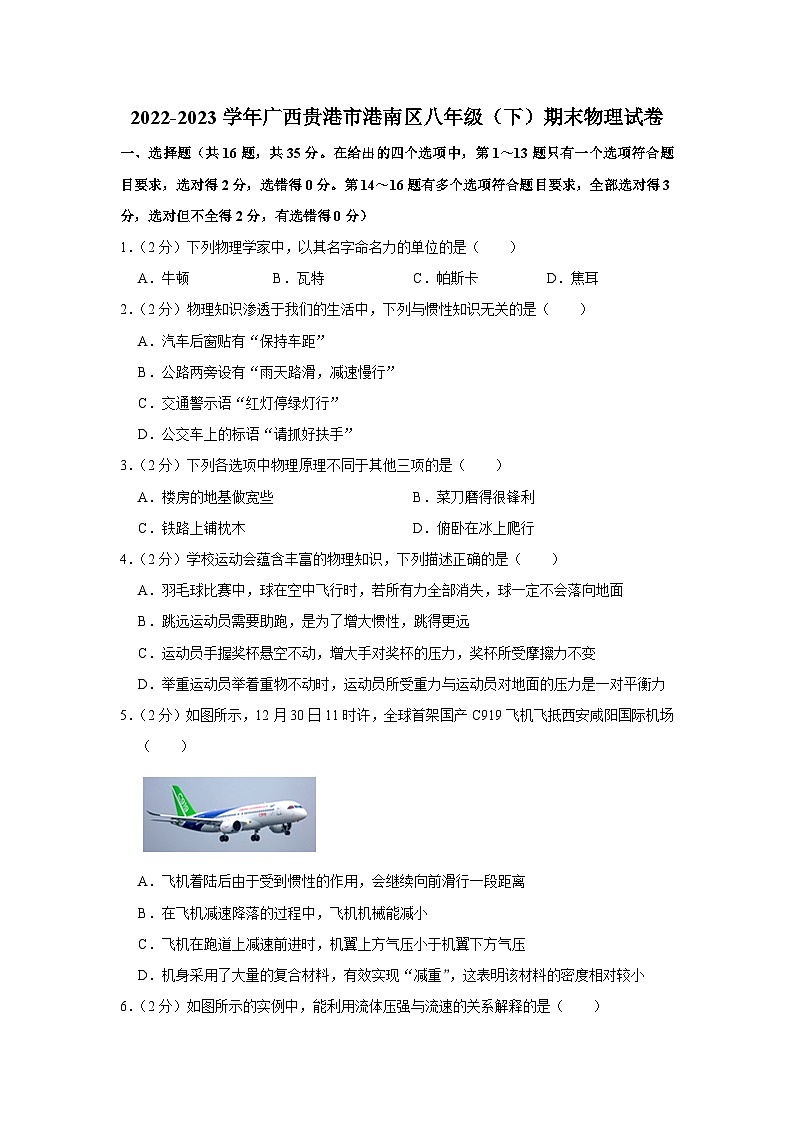 2022-2023 学年广西贵港市港南区八年级（下）期末物理试卷

一、选择题（共 16 题，共 35 分。在给出的四个选项中，第 1～13 题只有一个选项符合题目要求，选对得 2 分，选错得 0 分。第 14～16 题有多个选项符合题目要求，全部选对得 3 分，选对但不全得 2 分，有选错得 0 分）

1.（2 分）下列物理学家中，以其名字命名力的单位的是（　　）

A．牛顿　　B．瓦特　　C．帕斯卡　　D．焦耳

2.（2 分）物理知识渗透于我们的生活中，下列与惯性知识无关的是（　　）

A．汽车后窗贴有“保持车距”

B．公路两旁设有“雨天路滑，减速慢行”

C．交通警示语“红灯停绿灯行”

D．公交车上的标语“请抓好扶手”

3.（2 分）下列各选项中物理原理不同于其他三项的是（　　）

A．楼房的地基做宽些　　B．菜刀磨得很锋利

C．铁路上铺枕木　　D．俯卧在冰上爬行

4.（2 分）学校运动会蕴含丰富的物理知识，下列描述正确的是（　　）

A．羽毛球比赛中，球在空中飞行时，若所有力全部消失，球一定不会落向地面

B．跳远运动员需要助跑，是为了增大惯性，跳得更远

C．运动员手握奖杯悬空不动，增大手对奖杯的压力，奖杯所受摩擦力不变

D．举重运动员举着重物不动时，运动员所受重力与运动员对地面的压力是一对平衡力

5.（2 分）如图所示，12 月 30 日 11 时许，全球首架国产 C919 飞机飞抵西安咸阳国际机场（　　）

A．飞机着陆后由于受到惯性的作用，会继续向前滑行一段距离

B．在飞机减速降落的过程中，飞机机械能减小

C．飞机在跑道上减速前进时，机翼上方气压小于机翼下方气压

D．机身采用了大量的复合材料，有效实现“减重”，这表明该材料的密度相对较小

6.（2 分）如图所示的实例中，能利用流体压强与流速的关系解释的是（　　）